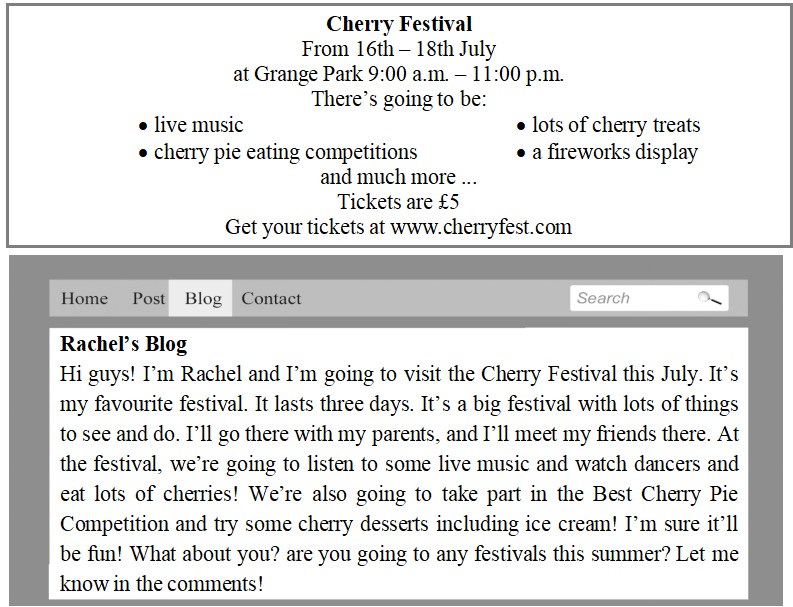 Cherry Festival
From 16th – 18th July
at Grange Park 9:00 a.m. – 11:00 p.m.
There's going to be:

• live music
• cherry pie eating competitions

• lots of cherry treats
• a fireworks display

and much more ...
Tickets are £5
Get your tickets at www.cherryfest.com

Home Post Blog Contact Search

Rachel's Blog
Hi guys! I'm Rachel and I'm going to visit the Cherry Festival this July. It's my favourite festival. It lasts three days. It's a big festival with lots of things to see and do. I'll go there with my parents, and I'll meet my friends there. At the festival, we're going to listen to some live music and watch dancers and eat lots of cherries! We're also going to take part in the Best Cherry Pie Competition and try some cherry desserts including ice cream! I'm sure it'll be fun! What about you? are you going to any festivals this summer? Let me know in the comments!